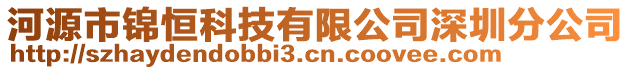 河源市锦恒科技有限公司深圳分公司
http://szhaydendobbi3.cn.coovee.com